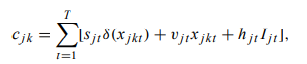 $c_{jk} = \sum_{t=1}^{T} [s_{jt}\delta(x_{jkt}) + v_{jt}x_{jkt} + h_{jt}I_{jt}],$